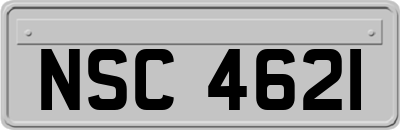 NSC 4621